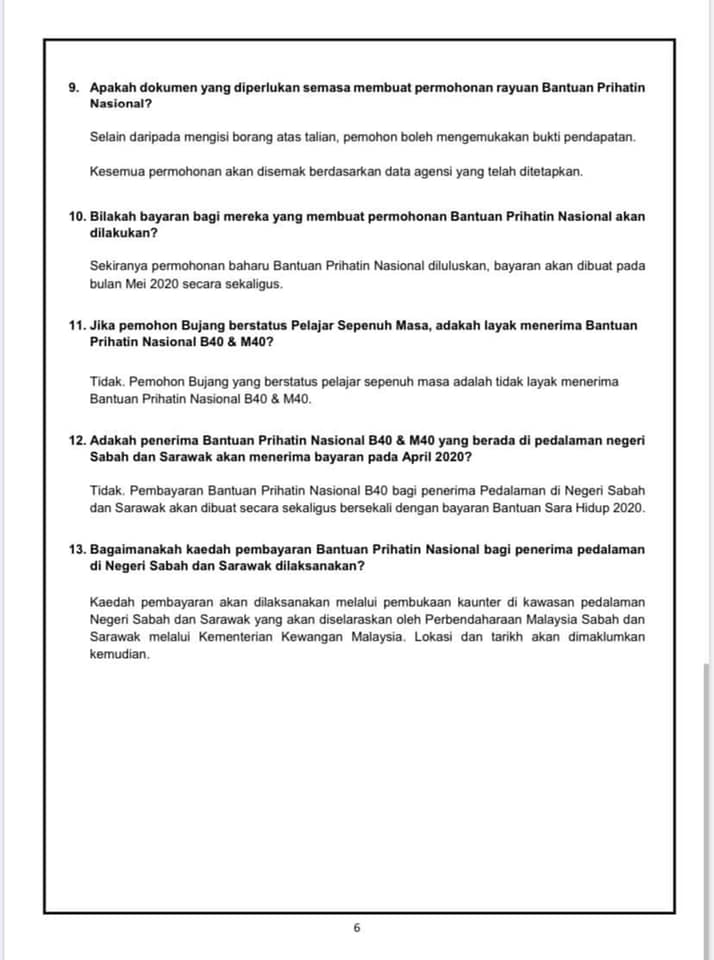 9. Apakah dokumen yang diperlukan semasa membuat permohonan rayuan Bantuan Prihatin Nasional?

Selain daripada mengisi borang atas talian, pemohon boleh mengemukakan bukti pendapatan.

Kesemua permohonan akan disemak berdasarkan data agensi yang telah ditetapkan.

10. Bilakah bayaran bagi mereka yang membuat permohonan Bantuan Prihatin Nasional akan dilakukan?

Sekiranya permohonan baharu Bantuan Prihatin Nasional diluluskan, bayaran akan dibuat pada bulan Mei 2020 secara sekaligus.

11. Jika pemohon Bujang berstatus Pelajar Sepenuh Masa, adakah layak menerima Bantuan Prihatin Nasional B40 & M40?

Tidak. Pemohon Bujang yang berstatus pelajar sepenuh masa adalah tidak layak menerima Bantuan Prihatin Nasional B40 & M40.

12. Adakah penerima Bantuan Prihatin Nasional B40 & M40 yang berada di pedalaman negeri Sabah dan Sarawak akan menerima bayaran pada April 2020?

Tidak. Pembayaran Bantuan Prihatin Nasional B40 bagi penerima Pedalaman di Negeri Sabah dan Sarawak akan dibuat secara sekaligus bersekali dengan bayaran Bantuan Sara Hidup 2020.

13. Bagaimanakah kaedah pembayaran Bantuan Prihatin Nasional bagi penerima pedalaman di Negeri Sabah dan Sarawak dilaksanakan?

Kaedah pembayaran akan dilaksanakan melalui pembukaan kaunter di kawasan pedalaman Negeri Sabah dan Sarawak yang akan diselaraskan oleh Perbendaharaan Malaysia Sabah dan Sarawak melalui Kementerian Kewangan Malaysia. Lokasi dan tarikh akan dimaklumkan kemudian.

6